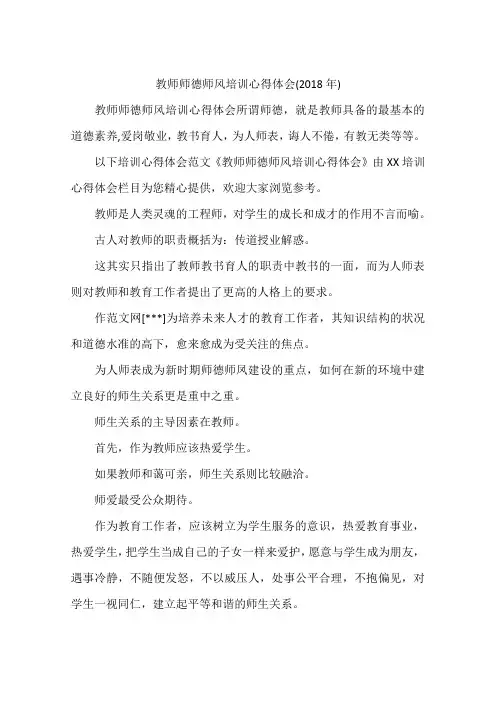 教师师德师风培训心得体会(2018 年)

教师师德师风培训心得体会所谓师德，就是教师具备的最基本的道德素养,爱岗敬业，教书育人，为人师表，诲人不倦，有教无类等等。

以下培训心得体会范文《教师师德师风培训心得体会》由 XX 培训心得体会栏目为您精心提供，欢迎大家浏览参考。

教师是人类灵魂的工程师，对学生的成长和成才的作用不言而喻。

古人对教师的职责概括为：传道授业解惑。

这其实只指出了教师教书育人的职责中教书的一面，而为人师表则对教师和教育工作者提出了更高的人格上的要求。

作范文网[***]为培养未来人才的教育工作者，其知识结构的状况和道德水准的高下，愈来愈成为受关注的焦点。

为人师表成为新时期师德师风建设的重点，如何在新的环境中建立良好的师生关系更是重中之重。

师生关系的主导因素在教师。

首先，作为教师应该热爱学生。

如果教师和蔼可亲，师生关系则比较融洽。

师爱最受公众期待。

作为教育工作者，应该树立为学生服务的意识，热爱教育事业，热爱学生，把学生当成自己的子女一样来爱护，愿意与学生成为朋友，遇事冷静，不随便发怒，不以威压人，处事公平合理，不抱偏见，对学生一视同仁，建立起平等和谐的师生关系。